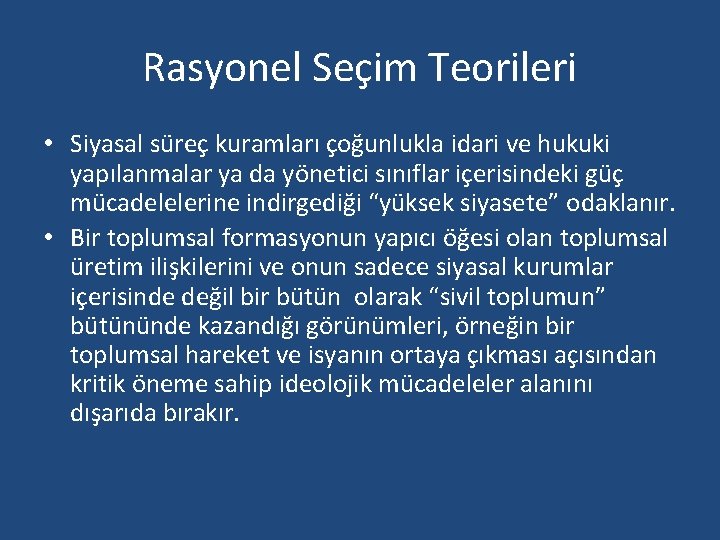 Rasyonel Seçim Teorileri

• Siyasal süreç kuramları çoğunlukla idari ve hukuki yapılanmalar ya da yönetici sınıflar içerisindeki güç mücadelelerine indirgediği “yüksek siyasete” odaklanır.
• Bir toplumsal formasyonun yapıcı öğesi olan toplumsal üretim ilişkilerini ve onun sadece siyasal kurumlar içerisinde değil bir bütün olarak “sivil toplumun” bütününde kazandığı görünümleri, örneğin bir toplumsal hareket ve isyanın ortaya çıkması açısından kritik öneme sahip ideolojik mücadeleler alanını dışarıda bırakır.